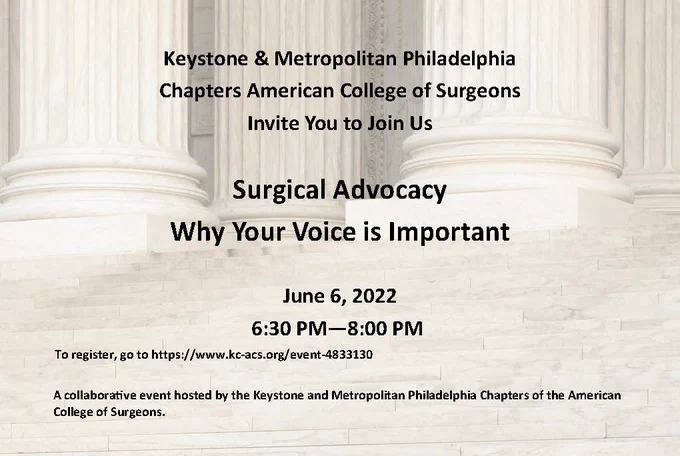 Keystone & Metropolitan Philadelphia
Chapters American College of Surgeons
Invite You to Join Us

Surgical Advocacy
Why Your Voice is Important

June 6, 2022
6:30 PM—8:00 PM

To register, go to https://www.kc-acs.org/event-4833130

A collaborative event hosted by the Keystone and Metropolitan Philadelphia Chapters of the American College of Surgeons.